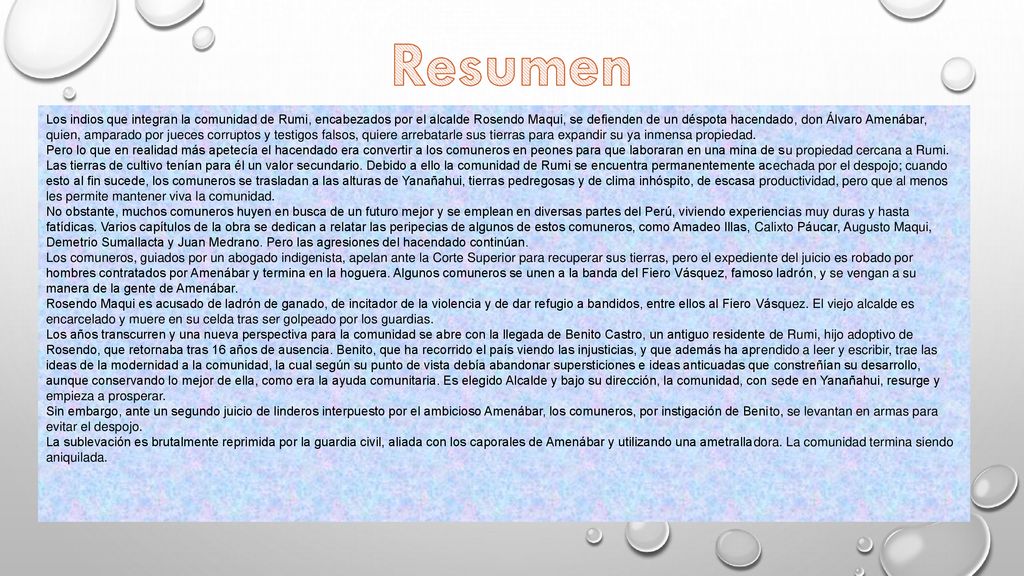 Resumen

Los indios que integran la comunidad de Rumi, encabezados por el alcalde Rosendo Maqui, se defienden de un déspota hacendado, don Álvaro Amenábar, quien, amparado por jueces corruptos y testigos falsos, quiere arrebatarle sus tierras para expandir su ya inmensa propiedad.
Pero lo que en realidad más apetecía el hacendado era convertir a los comuneros en peones para que laboraran en una mina de su propiedad cercana a Rumi. Las tierras de cultivo tenían para él un valor secundario. Debido a ello la comunidad de Rumi se encuentra permanentemente acechada por el despojo; cuando esto al fin sucede, los comuneros se trasladan a las alturas de Yanañahui, tierras pedregosas y de clima inhóspito, de escasa productividad, pero que al menos les permite mantener viva la comunidad.
No obstante, muchos comuneros huyen en busca de un futuro mejor y se emplean en diversas partes del Perú, viviendo experiencias muy duras y hasta fatídicas. Varios capítulos de la obra se dedican a relatar las peripecias de algunos de estos comuneros, como Amadeo Illas, Calixto Páucar, Augusto Maqui, Demetrio Sumallacta y Juan Medrano. Pero las agresiones del hacendado continúan.
Los comuneros, guiados por un abogado indigenista, apelan ante la Corte Superior para recuperar sus tierras, pero el expediente del juicio es robado por hombres contratados por Amenábar y termina en la hoguera. Algunos comuneros se unen a la banda del Fiero Vásquez, famoso ladrón, y se vengan a su manera de la gente de Amenábar.
Rosendo Maqui es acusado de ladrón de ganado, de incitador de la violencia y de dar refugio a bandidos, entre ellos al Fiero Vásquez. El viejo alcalde es encarcelado y muere en su celda tras ser golpeado por los guardias.
Los años transcurren y una nueva perspectiva para la comunidad se abre con la llegada de Benito Castro, un antiguo residente de Rumi, hijo adoptivo de Rosendo, que retornaba tras 16 años de ausencia. Benito, que ha recorrido el país viendo las injusticias, y que además ha aprendido a leer y escribir, trae las ideas de la modernidad a la comunidad, la cual según su punto de vista debía abandonar supersticiones e ideas anticuadas que constreñían su desarrollo, aunque conservando lo mejor de ella, como era la ayuda comunitaria. Es elegido Alcalde y bajo su dirección, la comunidad, con sede en Yanañahui, resurge y empieza a prosperar.
Sin embargo, ante un segundo juicio de linderos interpuesto por el ambicioso Amenábar, los comuneros, por instigación de Benito, se levantan en armas para evitar el despojo.
La sublevación es brutalmente reprimida por la guardia civil, aliada con los caporales de Amenábar y utilizando una ametralladora. La comunidad termina siendo aniquilada.